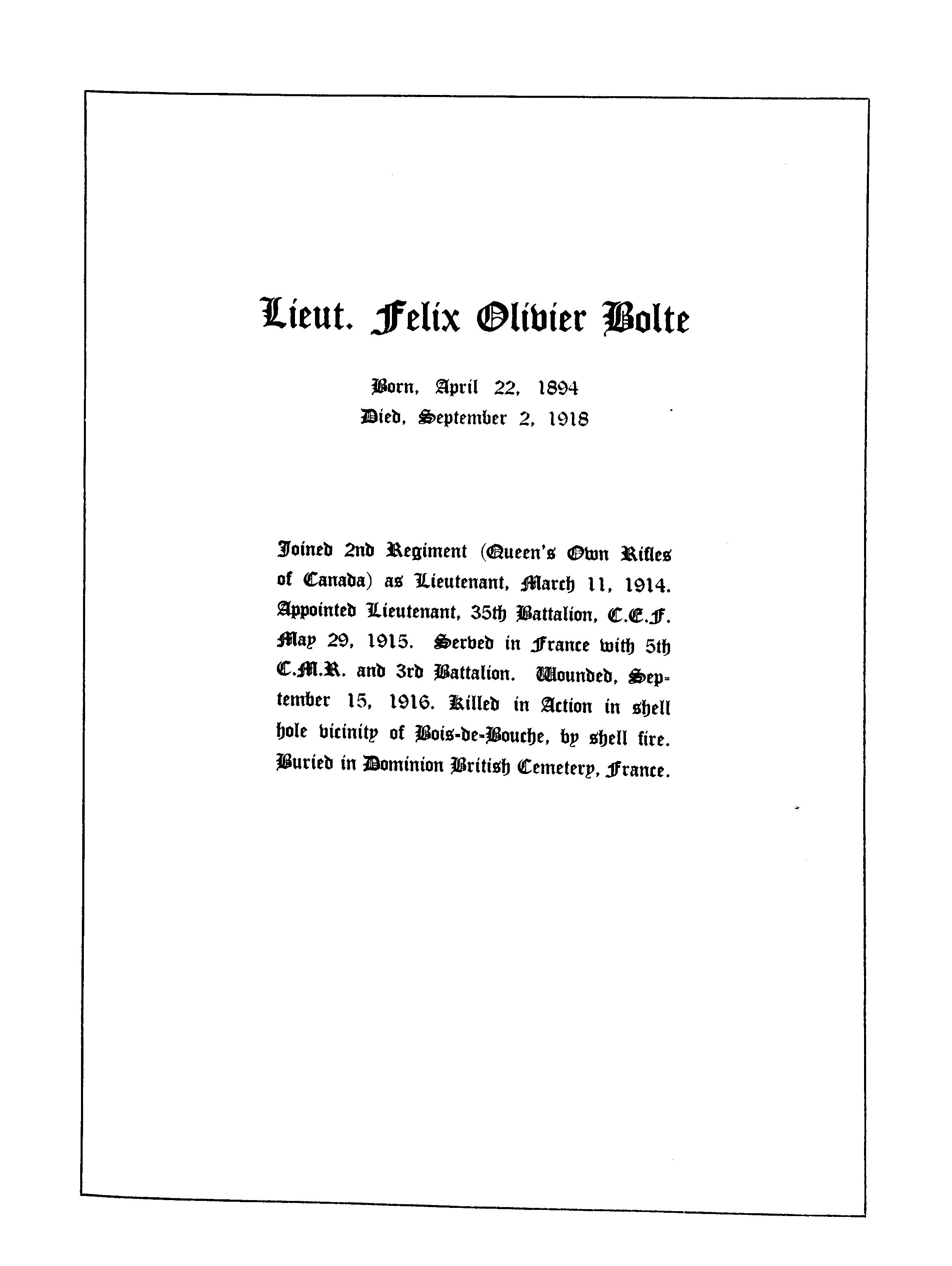 Lieut. Felix Olivier Bolte

Born, April 22, 1894
Died, September 2, 1918

Joined 2nd Regiment (Queen's Own Rifles of Canada) as Lieutenant, March 11, 1914. Appointed Lieutenant, 35th Battalion, C.E.F. May 29, 1915. Served in France with 5th C.M.R. and 3rd Battalion. Wounded, September 15, 1916. Killed in Action in shell hole vicinity of Bois-de-Bouche, by shell fire. Buried in Dominion British Cemetery, France.